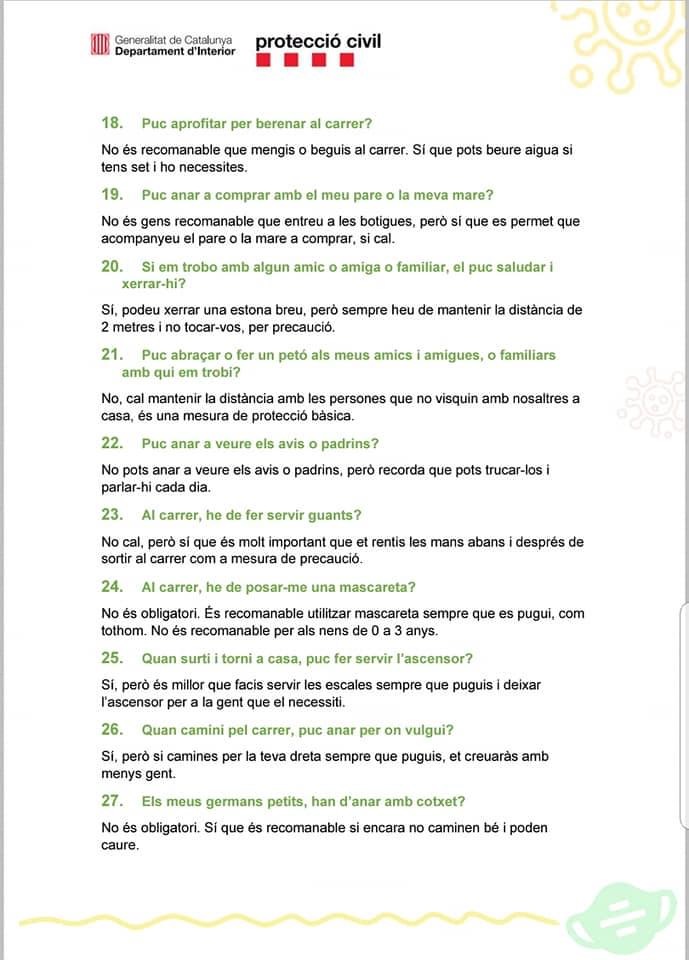 Generalitat de Catalunya
Departament d'Interior

protecció civil

18. Puc aprofitar per berenar al carrer?

No és recomanable que mengis o beguis al carrer. Sí que pots beure aigua si tens set i ho necessites.

19. Puc anar a comprar amb el meu pare o la meva mare?

No és gens recomanable que entreu a les botigues, però sí que es permet que acompanyeu el pare o la mare a comprar, si cal.

20. Si em trobo amb algun amic o amiga o familiar, el puc saludar i xerrar-hi?

Sí, podeu xerrar una estona breu, però sempre heu de mantenir la distància de 2 metres i no tocar-vos, per precaució.

21. Puc abraçar o fer un petó als meus amics i amigues, o familiars amb qui em trobi?

No, cal mantenir la distància amb les persones que no visquin amb nosaltres a casa, és una mesura de protecció bàsica.

22. Puc anar a veure els avis o padrins?

No pots anar a veure els avis o padrins, però recorda que pots trucar-los i parlar-hi cada dia.

23. Al carrer, he de fer servir guants?

No cal, però sí que és molt important que et rentis les mans abans i després de sortir al carrer com a mesura de precaució.

24. Al carrer, he de posar-me una mascareta?

No és obligatori. És recomanable utilitzar mascareta sempre que es pugui, com tothom. No és recomanable per als nens de 0 a 3 anys.

25. Quan surti i torni a casa, puc fer servir l'ascensor?

Sí, però és millor que facis servir les escales sempre que puguis i deixar l'ascensor per a la gent que el necessiti.

26. Quan camini pel carrer, puc anar per on vulgui?

Sí, però si camines per la teva dreta sempre que puguis, et creuaràs amb menys gent.

27. Els meus germans petits, han d'anar amb cotxet?

No és obligatori. Sí que és recomanable si encara no caminen bé i poden caure.